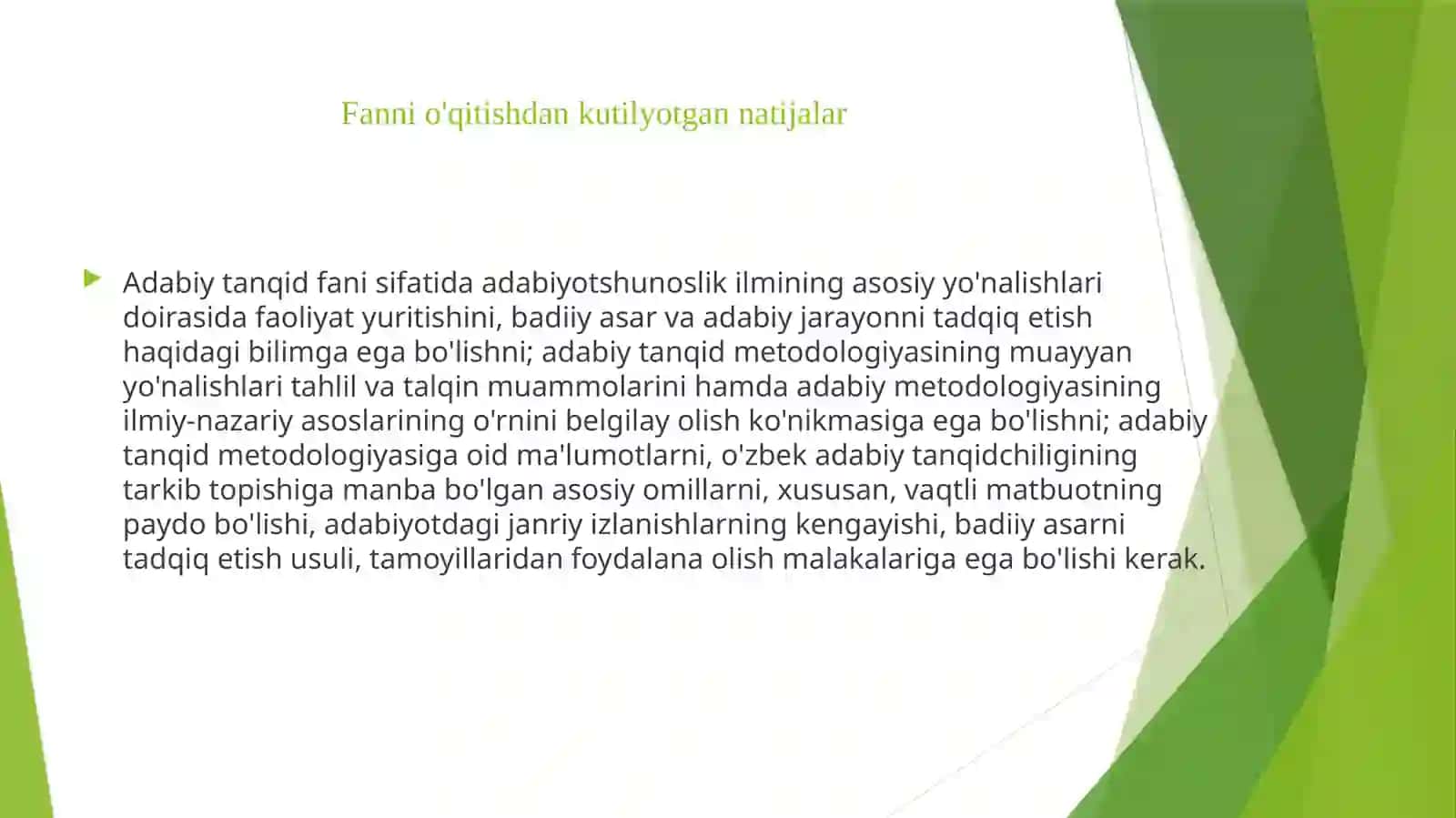 Fanni o'qitishdan kutilyotgan natijalar

Adabiy tanqid fani sifatida adabiyotshunoslik ilmining asosiy yo'nalishlari doirasida faoliyat yuritishini, badiiy asar va adabiy jarayonni tadqiq etish haqidagi bilimga ega bo'lishni; adabiy tanqid metodologiyasining muayyan yo'nalishlari tahlil va talqin muammolarini hamda adabiy metodologiyasining ilmiy-nazariy asoslarining o'rnini belgilay olish ko'nikmasiga ega bo'lishni; adabiy tanqid metodologiyasiga oid ma'lumotlarni, o'zbek adabiy tanqidchiligining tarkib topishiga manba bo'lgan asosiy omillarni, xususan, vaqtli matbuotning paydo bo'lishi, adabiyotdagi janriy izlanishlarning kengayishi, badiiy asarni tadqiq etish usuli, tamoyillaridan foydalana olish malakalariga ega bo'lishi kerak.